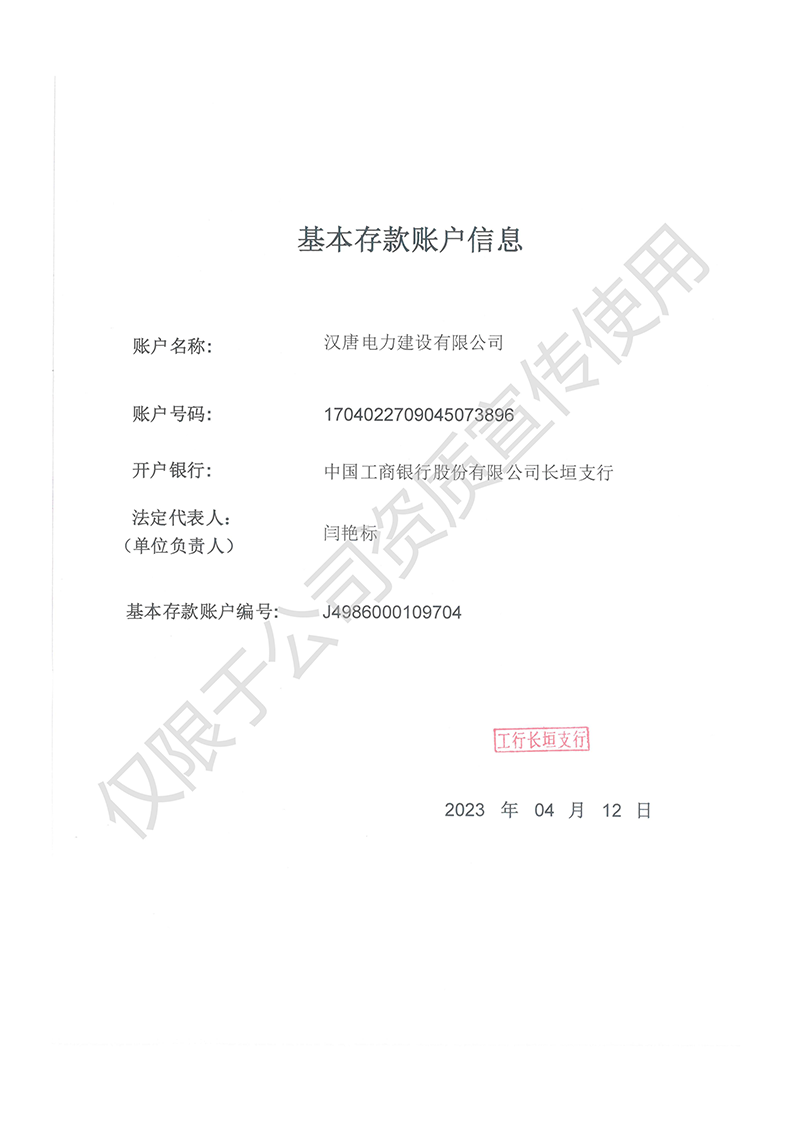 基本存款账户信息

账户名称: 汉唐电力建设有限公司

账户号码: 1704022709045073896

开户银行: 中国工商银行股份有限公司长垣支行

法定代表人:
(单位负责人) 闫艳标

基本存款账户编号: J4986000109704

工行长垣支行

2023 年 04 月 12 日

仅限于公司资质宣传使用